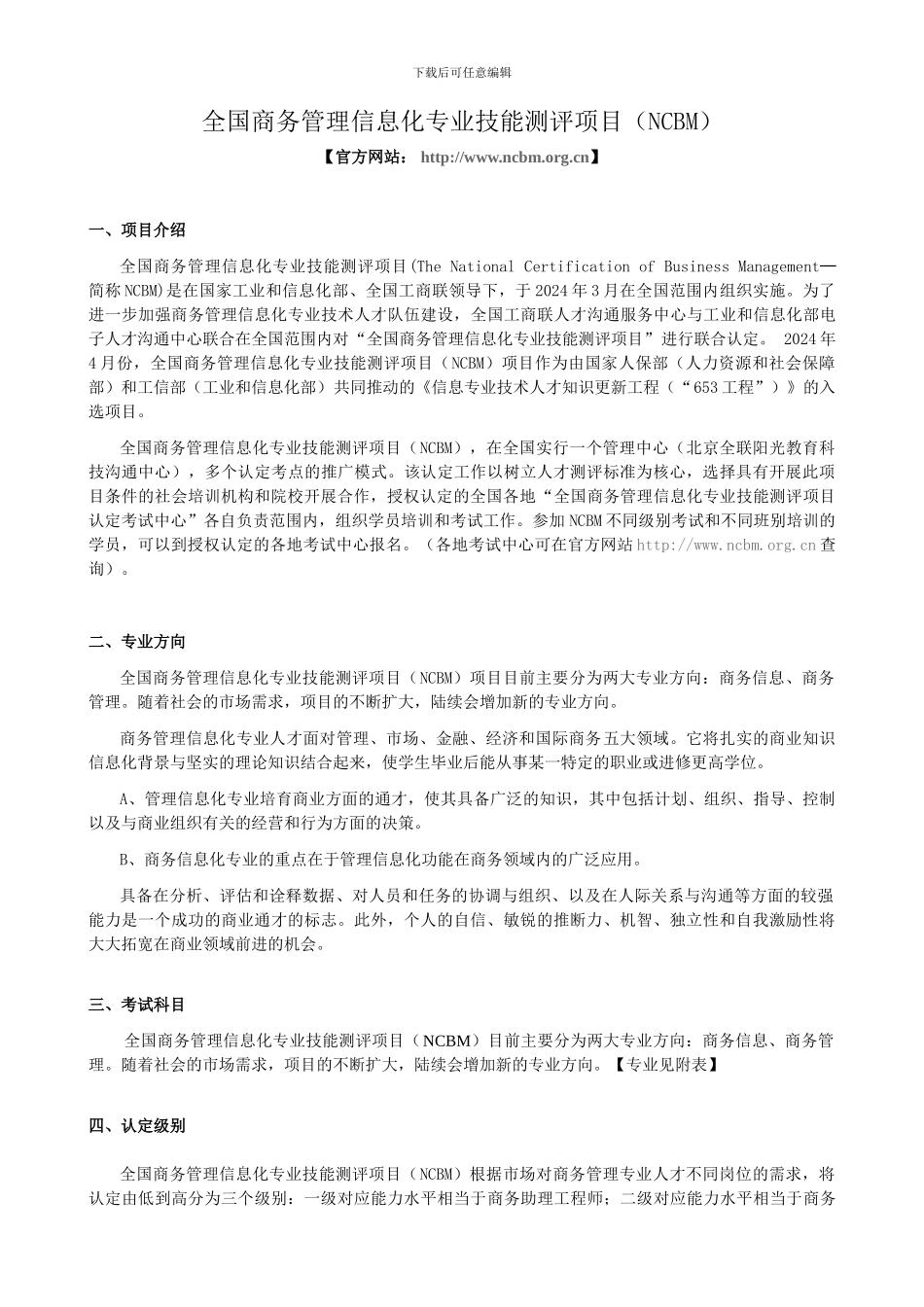 下载后可任意编辑

全国商务管理信息化专业技能测评项目（NCBM）

【官方网站： http://www.ncbm.org.cn】

一、项目介绍

全国商务管理信息化专业技能测评项目(The National Certification of Business Management—简称 NCBM)是在国家工业和信息化部、全国工商联领导下，于 2024 年 3 月在全国范围内组织实施。为了进一步加强商务管理信息化专业技术人才队伍建设，全国工商联人才沟通服务中心与工业和信息化部电子人才沟通中心联合在全国范围内对“全国商务管理信息化专业技能测评项目”进行联合认定。 2024 年 4 月份，全国商务管理信息化专业技能测评项目（NCBM）项目作为由国家人保部（人力资源和社会保障部）和工信部（工业和信息化部）共同推动的《信息专业技术人才知识更新工程（“653 工程”）》的入选项目。

全国商务管理信息化专业技能测评项目（NCBM），在全国实行一个管理中心（北京全联阳光教育科技沟通中心），多个认定考点的推广模式。该认定工作以树立人才测评标准为核心，选择具有开展此项目条件的社会培训机构和院校开展合作，授权认定的全国各地“全国商务管理信息化专业技能测评项目认定考试中心”各自负责范围内，组织学员培训和考试工作。参加 NCBM 不同级别考试和不同班别培训的学员，可以到授权认定的各地考试中心报名。（各地考试中心可在官方网站 http://www.ncbm.org.cn 查询）。

二、专业方向

全国商务管理信息化专业技能测评项目（NCBM）项目目前主要分为两大专业方向：商务信息、商务管理。随着社会的市场需求，项目的不断扩大，陆续会增加新的专业方向。

商务管理信息化专业人才面对管理、市场、金融、经济和国际商务五大领域。它将扎实的商业知识信息化背景与坚实的理论知识结合起来，使学生毕业后能从事某一特定的职业或进修更高学位。

A、管理信息化专业培育商业方面的通才，使其具备广泛的知识，其中包括计划、组织、指导、控制以及与商业组织有关的经营和行为方面的决策。

B、商务信息化专业的重点在于管理信息化功能在商务领域内的广泛应用。

具备在分析、评估和诠释数据、对人员和任务的协调与组织、以及在人际关系与沟通等方面的较强能力是一个成功的商业通才的标志。此外，个人的自信、敏锐的推断力、机智、独立性和自我激励性将大大拓宽在商业领域前进的机会。

三、考试科目

全国商务管理信息化专业技能测评项目（NCBM）目前主要分为两大专业方向：商务信息、商务管理。随着社会的市场需求，项目的不断扩大，陆续会增加新的专业方向。【专业见附表】

四、认定级别

全国商务管理信息化专业技能测评项目（NCBM）根据市场对商务管理专业人才不同岗位的需求，将认定由低到高分为三个级别：一级对应能力水平相当于商务助理工程师；二级对应能力水平相当于商务